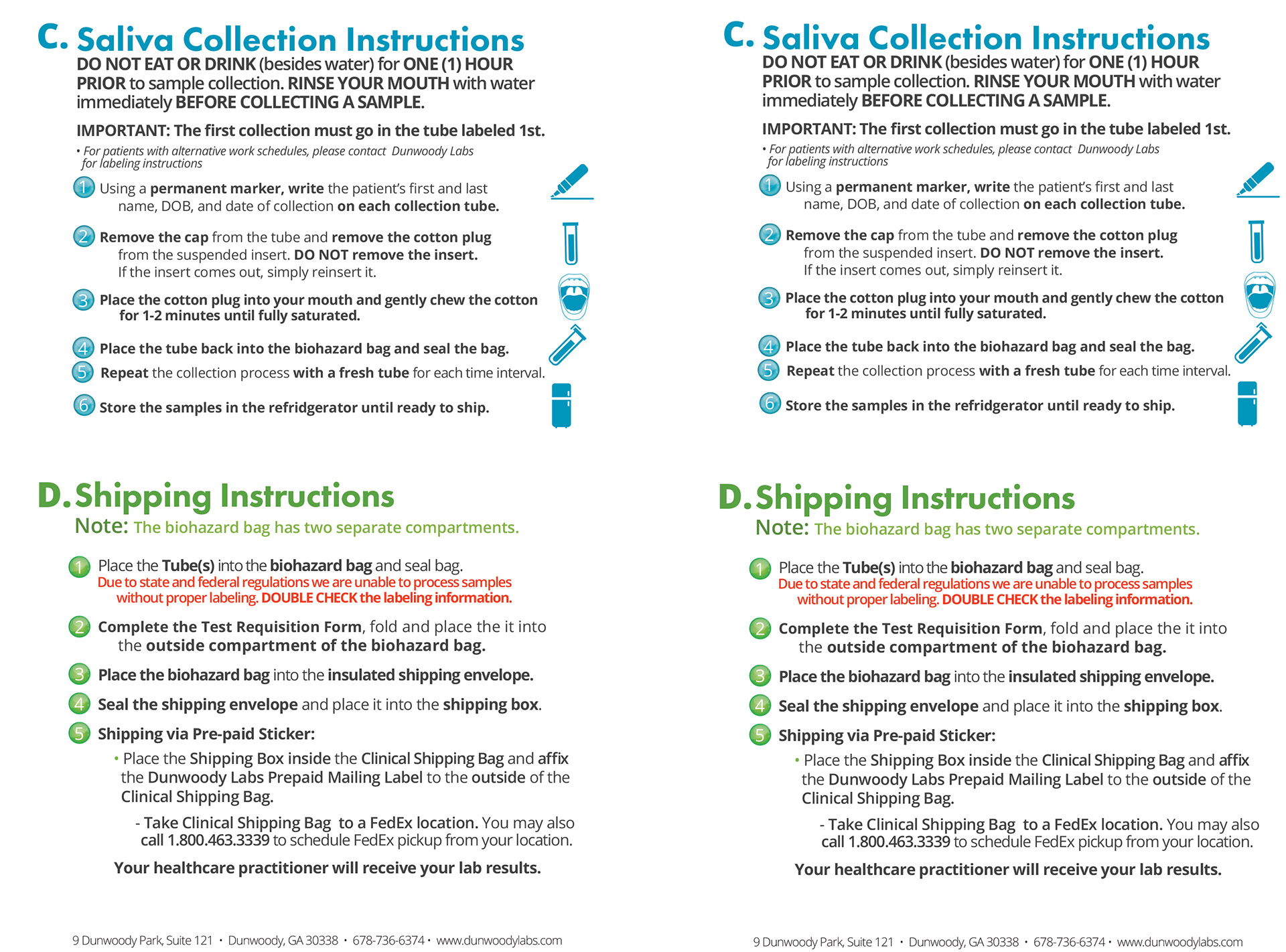 C. Saliva Collection Instructions
DO NOT EAT OR DRINK (besides water) for ONE (1) HOUR PRIOR to sample collection. RINSE YOUR MOUTH with water immediately BEFORE COLLECTING A SAMPLE.

IMPORTANT: The first collection must go in the tube labeled 1st.

• For patients with alternative work schedules, please contact Dunwoody Labs for labeling instructions

1 Using a permanent marker, write the patient's first and last name, DOB, and date of collection on each collection tube.

2 Remove the cap from the tube and remove the cotton plug from the suspended insert. DO NOT remove the insert. If the insert comes out, simply reinsert it.

3 Place the cotton plug into your mouth and gently chew the cotton for 1-2 minutes until fully saturated.

4 Place the tube back into the biohazard bag and seal the bag.

5 Repeat the collection process with a fresh tube for each time interval.

6 Store the samples in the refridgerator until ready to ship.

D. Shipping Instructions
Note: The biohazard bag has two separate compartments.

1 Place the Tube(s) into the biohazard bag and seal bag.
Due to state and federal regulations we are unable to process samples without proper labeling. DOUBLE CHECK the labeling information.

2 Complete the Test Requisition Form, fold and place the it into the outside compartment of the biohazard bag.

3 Place the biohazard bag into the insulated shipping envelope.

4 Seal the shipping envelope and place it into the shipping box.

5 Shipping via Pre-paid Sticker:

• Place the Shipping Box inside the Clinical Shipping Bag and affix the Dunwoody Labs Prepaid Mailing Label to the outside of the Clinical Shipping Bag.

- Take Clinical Shipping Bag to a FedEx location. You may also call 1.800.463.3339 to schedule FedEx pickup from your location.

Your healthcare practitioner will receive your lab results.

9 Dunwoody Park, Suite 121 • Dunwoody, GA 30338 • 678-736-6374 • www.dunwoodylabs.com

C. Saliva Collection Instructions
DO NOT EAT OR DRINK (besides water) for ONE (1) HOUR PRIOR to sample collection. RINSE YOUR MOUTH with water immediately BEFORE COLLECTING A SAMPLE.

IMPORTANT: The first collection must go in the tube labeled 1st.

• For patients with alternative work schedules, please contact Dunwoody Labs for labeling instructions

1 Using a permanent marker, write the patient's first and last name, DOB, and date of collection on each collection tube.

2 Remove the cap from the tube and remove the cotton plug from the suspended insert. DO NOT remove the insert. If the insert comes out, simply reinsert it.

3 Place the cotton plug into your mouth and gently chew the cotton for 1-2 minutes until fully saturated.

4 Place the tube back into the biohazard bag and seal the bag.

5 Repeat the collection process with a fresh tube for each time interval.

6 Store the samples in the refridgerator until ready to ship.

D. Shipping Instructions
Note: The biohazard bag has two separate compartments.

1 Place the Tube(s) into the biohazard bag and seal bag.
Due to state and federal regulations we are unable to process samples without proper labeling. DOUBLE CHECK the labeling information.

2 Complete the Test Requisition Form, fold and place the it into the outside compartment of the biohazard bag.

3 Place the biohazard bag into the insulated shipping envelope.

4 Seal the shipping envelope and place it into the shipping box.

5 Shipping via Pre-paid Sticker:

• Place the Shipping Box inside the Clinical Shipping Bag and affix the Dunwoody Labs Prepaid Mailing Label to the outside of the Clinical Shipping Bag.

- Take Clinical Shipping Bag to a FedEx location. You may also call 1.800.463.3339 to schedule FedEx pickup from your location.

Your healthcare practitioner will receive your lab results.

9 Dunwoody Park, Suite 121 • Dunwoody, GA 30338 • 678-736-6374 • www.dunwoodylabs.com